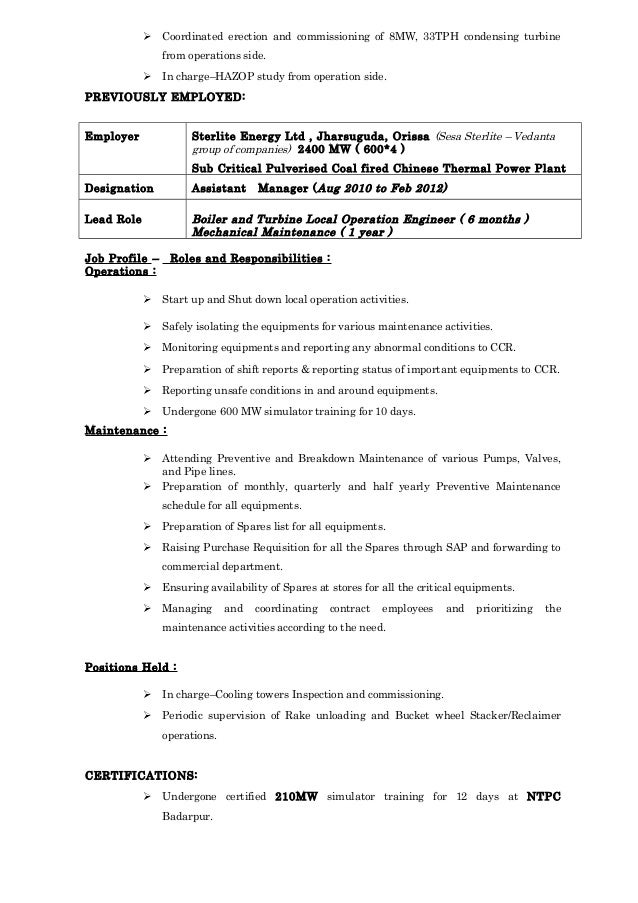 ➢ Coordinated erection and commissioning of 8MW, 33TPH condensing turbine from operations side.

➢ In charge–HAZOP study from operation side.

PREVIOUSLY EMPLOYED:

| Employer | Sterlite Energy Ltd , Jharsuguda, Orissa (Sesa Sterlite – Vedanta group of companies) 2400 MW ( 600*4 ) Sub Critical Pulverised Coal fired Chinese Thermal Power Plant |
|---|---|
| Designation | Assistant Manager (Aug 2010 to Feb 2012) |
| Lead Role | Boiler and Turbine Local Operation Engineer ( 6 months ) Mechanical Maintenance ( 1 year ) |

Job Profile – Roles and Responsibilities :
Operations :

➢ Start up and Shut down local operation activities.

➢ Safely isolating the equipments for various maintenance activities.

➢ Monitoring equipments and reporting any abnormal conditions to CCR.

➢ Preparation of shift reports & reporting status of important equipments to CCR.

➢ Reporting unsafe conditions in and around equipments.

➢ Undergone 600 MW simulator training for 10 days.

Maintenance :

➢ Attending Preventive and Breakdown Maintenance of various Pumps, Valves, and Pipe lines.

➢ Preparation of monthly, quarterly and half yearly Preventive Maintenance schedule for all equipments.

➢ Preparation of Spares list for all equipments.

➢ Raising Purchase Requisition for all the Spares through SAP and forwarding to commercial department.

➢ Ensuring availability of Spares at stores for all the critical equipments.

➢ Managing and coordinating contract employees and prioritizing the maintenance activities according to the need.

Positions Held :

➢ In charge–Cooling towers Inspection and commissioning.

➢ Periodic supervision of Rake unloading and Bucket wheel Stacker/Reclaimer operations.

CERTIFICATIONS:

➢ Undergone certified 210MW simulator training for 12 days at NTPC Badarpur.